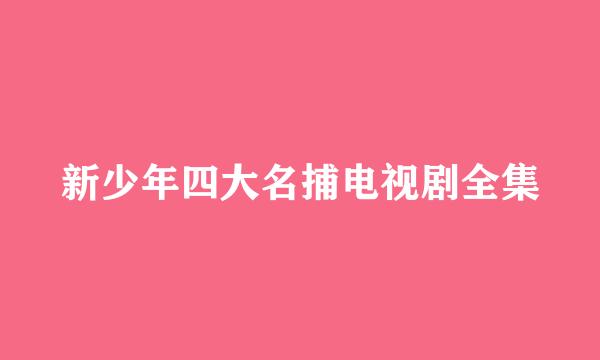 新少年四大名捕电视剧全集